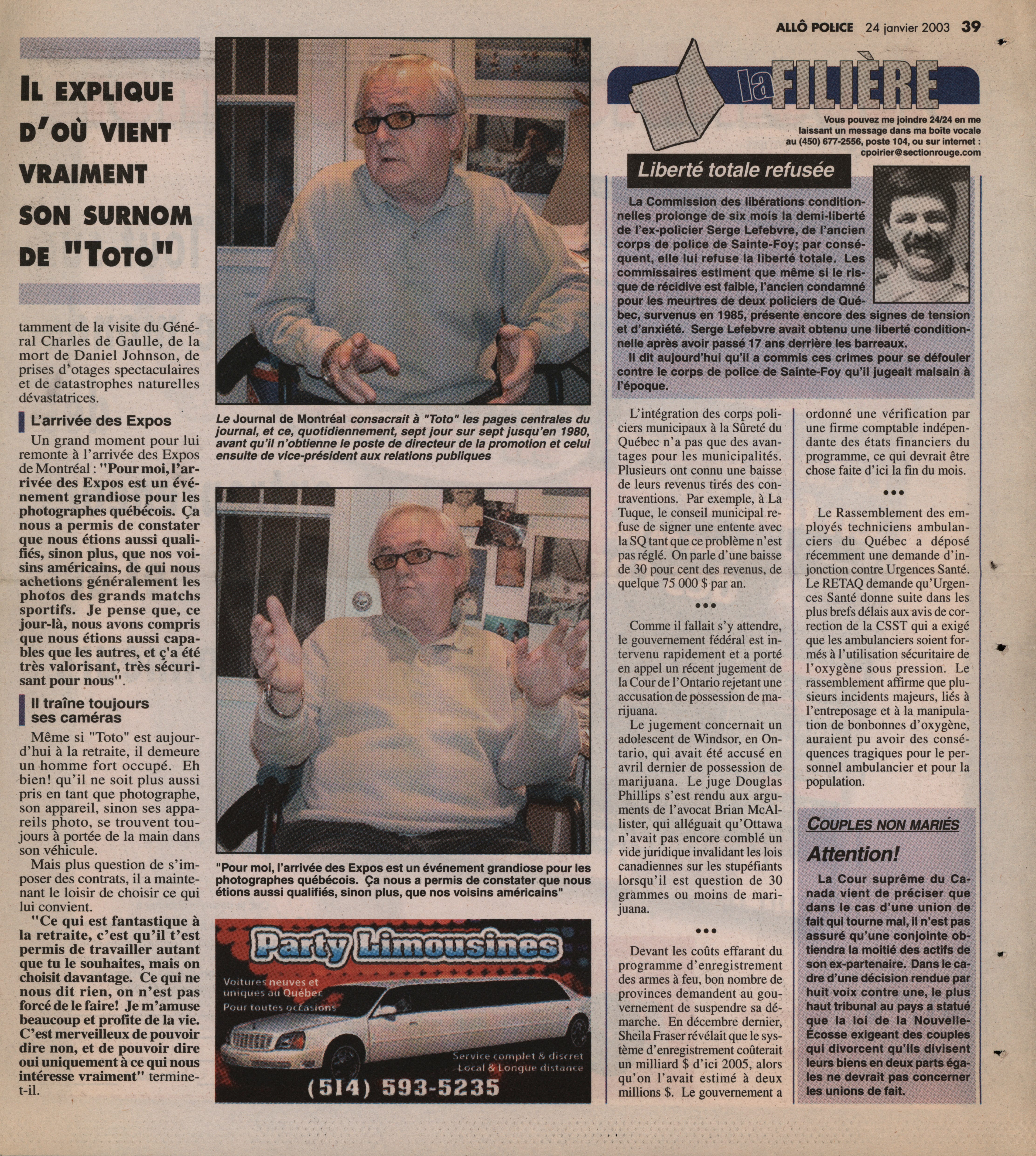 ALLÔ POLICE 24 janvier 2003 39

IL EXPLIQUE D'OÙ VIENT VRAIMENT SON SURNOM DE "TOTO"

tamment de la visite du Général Charles de Gaulle, de la mort de Daniel Johnson, de prises d'otages spectaculaires et de catastrophes naturelles dévastatrices.

L'arrivée des Expos

Un grand moment pour lui remonte à l'arrivée des Expos de Montréal : "Pour moi, l'arrivée des Expos est un événement grandiose pour les photographes québécois. Ça nous a permis de constater que nous étions aussi qualifiés, sinon plus, que nos voisins américains, de qui nous achetions généralement les photos des grands matchs sportifs. Je pense que, ce jour-là, nous avons compris que nous étions aussi capables que les autres, et ç'a été très valorisant, très sécurisant pour nous".

Il traîne toujours ses caméras

Même si "Toto" est aujourd'hui à la retraite, il demeure un homme fort occupé. Eh bien! qu'il ne soit plus aussi pris en tant que photographe, son appareil, sinon ses appareils photo, se trouvent toujours à portée de la main dans son véhicule.

Mais plus question de s'imposer des contrats, il a maintenant le loisir de choisir ce qui lui convient.

"Ce qui est fantastique à la retraite, c'est qu'il t'est permis de travailler autant que tu le souhaites, mais on choisit davantage. Ce qui ne nous dit rien, on n'est pas forcé de le faire! Je m'amuse beaucoup et profite de la vie. C'est merveilleux de pouvoir dire non, et de pouvoir dire oui uniquement à ce qui nous intéresse vraiment" termine-t-il.

Le Journal de Montréal consacrait à "Toto" les pages centrales du journal, et ce, quotidiennement, sept jour sur sept jusqu'en 1980, avant qu'il n'obtienne le poste de directeur de la promotion et celui ensuite de vice-président aux relations publiques

"Pour moi, l'arrivée des Expos est un événement grandiose pour les photographes québécois. Ça nous a permis de constater que nous étions aussi qualifiés, sinon plus, que nos voisins américains"

Party Limousines
Voitures neuves et uniques au Québec
Pour toutes occasions
Service complet & discret
Local & Longue distance
(514) 593-5235

la FILIÈRE

Vous pouvez me joindre 24/24 en me laissant un message dans ma boîte vocale au (450) 677-2556, poste 104, ou sur internet : cpoirier@sectionrouge.com

Liberté totale refusée

La Commission des libérations conditionnelles prolonge de six mois la demi-liberté de l'ex-policier Serge Lefebvre, de l'ancien corps de police de Sainte-Foy; par conséquent, elle lui refuse la liberté totale. Les commissaires estiment que même si le risque de récidive est faible, l'ancien condamné pour les meurtres de deux policiers de Québec, survenus en 1985, présente encore des signes de tension et d'anxiété. Serge Lefebvre avait obtenu une liberté conditionnelle après avoir passé 17 ans derrière les barreaux.

Il dit aujourd'hui qu'il a commis ces crimes pour se défouler contre le corps de police de Sainte-Foy qu'il jugeait malsain à l'époque.

L'intégration des corps policiers municipaux à la Sûreté du Québec n'a pas que des avantages pour les municipalités. Plusieurs ont connu une baisse de leurs revenus tirés des contraventions. Par exemple, à La Tuque, le conseil municipal refuse de signer une entente avec la SQ tant que ce problème n'est pas réglé. On parle d'une baisse de 30 pour cent des revenus, de quelque 75 000 $ par an.

•••

Comme il fallait s'y attendre, le gouvernement fédéral est intervenu rapidement et a porté en appel un récent jugement de la Cour de l'Ontario rejetant une accusation de possession de marijuana.

Le jugement concernait un adolescent de Windsor, en Ontario, qui avait été accusé en avril dernier de possession de marijuana. Le juge Douglas Phillips s'est rendu aux arguments de l'avocat Brian McAllister, qui alléguait qu'Ottawa n'avait pas encore comblé un vide juridique invalidant les lois canadiennes sur les stupéfiants lorsqu'il est question de 30 grammes ou moins de marijuana.

•••

Devant les coûts effarant du programme d'enregistrement des armes à feu, bon nombre de provinces demandent au gouvernement de suspendre sa démarche. En décembre dernier, Sheila Fraser révélait que le système d'enregistrement coûterait un milliard $ d'ici 2005, alors qu'on l'avait estimé à deux millions $. Le gouvernement a ordonné une vérification par une firme comptable indépendante des états financiers du programme, ce qui devrait être chose faite d'ici la fin du mois.

•••

Le Rassemblement des employés techniciens ambulanciers du Québec a déposé récemment une demande d'injonction contre Urgences Santé. Le RETAQ demande qu'Urgences Santé donne suite dans les plus brefs délais aux avis de correction de la CSST qui a exigé que les ambulanciers soient formés à l'utilisation sécuritaire de l'oxygène sous pression. Le rassemblement affirme que plusieurs incidents majeurs, liés à l'entreposage et à la manipulation de bonbonnes d'oxygène, auraient pu avoir des conséquences tragiques pour le personnel ambulancier et pour la population.

COUPLES NON MARIÉS

Attention!

La Cour suprême du Canada vient de préciser que dans le cas d'une union de fait qui tourne mal, il n'est pas assuré qu'une conjointe obtiendra la moitié des actifs de son ex-partenaire. Dans le cadre d'une décision rendue par huit voix contre une, le plus haut tribunal au pays a statué que la loi de la Nouvelle-Écosse exigeant des couples qui divorcent qu'ils divisent leurs biens en deux parts égales ne devrait pas concerner les unions de fait.